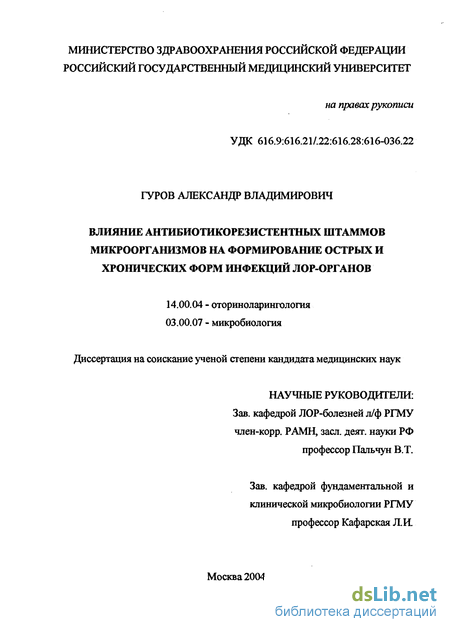 МИНИСТЕРСТВО ЗДРАВООХРАНЕНИЯ РОССИЙСКОЙ ФЕДЕРАЦИИ
РОССИЙСКИЙ ГОСУДАРСТВЕННЫЙ МЕДИЦИНСКИЙ УНИВЕРСИТЕТ

на правах рукописи

УДК 616.9:616.21/.22:616.28:616-036.22

ГУРОВ АЛЕКСАНДР ВЛАДИМИРОВИЧ

ВЛИЯНИЕ АНТИБИОТИКОРЕЗИСТЕНТНЫХ ШТАММОВ МИКРООРГАНИЗМОВ НА ФОРМИРОВАНИЕ ОСТРЫХ И ХРОНИЧЕСКИХ ФОРМ ИНФЕКЦИЙ ЛОР-ОРГАНОВ

14.00.04 - оториноларингология
03.00.07 - микробиология

Диссертация на соискание ученой степени кандидата медицинских наук

НАУЧНЫЕ РУКОВОДИТЕЛИ:
Зав. кафедрой ЛОР-болезней л/ф РГМУ
член-корр. РАМН, засл. деят. науки РФ
профессор Пальчун В.Т.

Зав. кафедрой фундаментальной и клинической микробиологии РГМУ
профессор Кафарская Л.И.

Москва 2004

dsLib.net
библиотека диссертаций